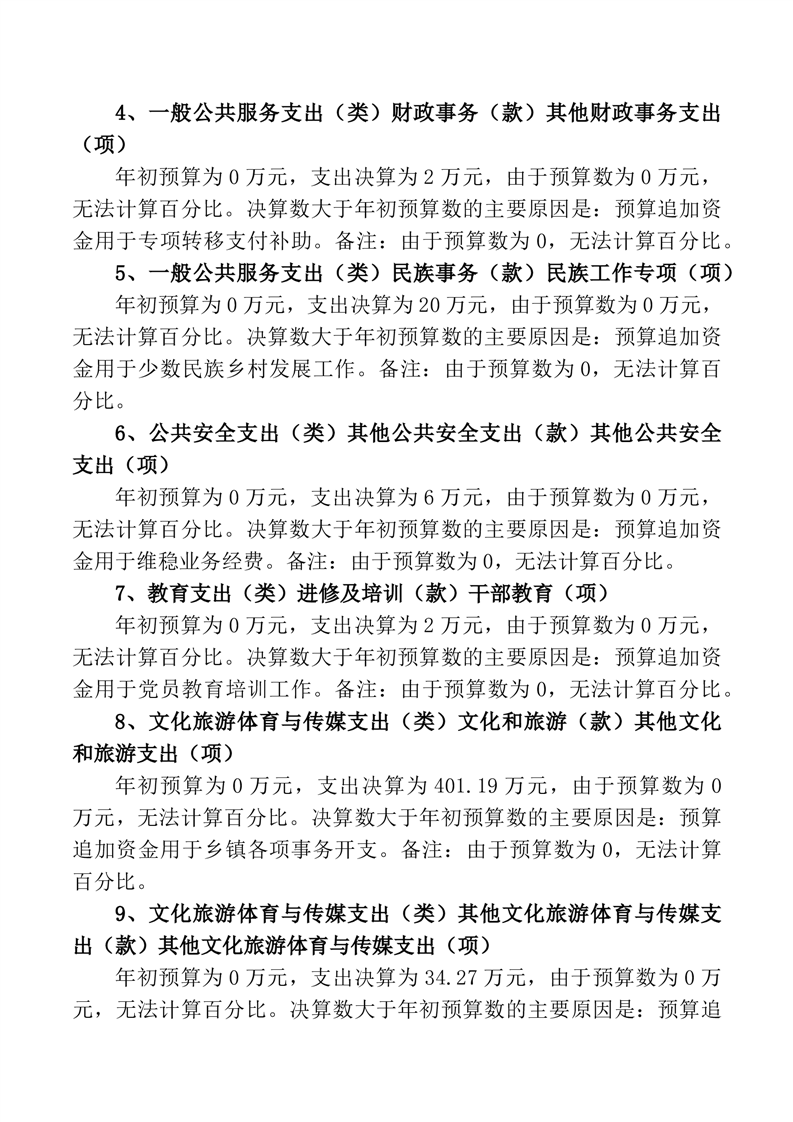 4、一般公共服务支出（类）财政事务（款）其他财政事务支出（项）

年初预算为 0 万元，支出决算为 2 万元，由于预算数为 0 万元，无法计算百分比。决算数大于年初预算数的主要原因是：预算追加资金用于专项转移支付补助。备注：由于预算数为 0，无法计算百分比。

5、一般公共服务支出（类）民族事务（款）民族工作专项（项）

年初预算为 0 万元，支出决算为 20 万元，由于预算数为 0 万元，无法计算百分比。决算数大于年初预算数的主要原因是：预算追加资金用于少数民族乡村发展工作。备注：由于预算数为 0，无法计算百分比。

6、公共安全支出（类）其他公共安全支出（款）其他公共安全支出（项）

年初预算为 0 万元，支出决算为 6 万元，由于预算数为 0 万元，无法计算百分比。决算数大于年初预算数的主要原因是：预算追加资金用于维稳业务经费。备注：由于预算数为 0，无法计算百分比。

7、教育支出（类）进修及培训（款）干部教育（项）

年初预算为 0 万元，支出决算为 2 万元，由于预算数为 0 万元，无法计算百分比。决算数大于年初预算数的主要原因是：预算追加资金用于党员教育培训工作。备注：由于预算数为 0，无法计算百分比。

8、文化旅游体育与传媒支出（类）文化和旅游（款）其他文化和旅游支出（项）

年初预算为 0 万元，支出决算为 401.19 万元，由于预算数为 0 万元，无法计算百分比。决算数大于年初预算数的主要原因是：预算追加资金用于乡镇各项事务开支。备注：由于预算数为 0，无法计算百分比。

9、文化旅游体育与传媒支出（类）其他文化旅游体育与传媒支出（款）其他文化旅游体育与传媒支出（项）

年初预算为 0 万元，支出决算为 34.27 万元，由于预算数为 0 万元，无法计算百分比。决算数大于年初预算数的主要原因是：预算追